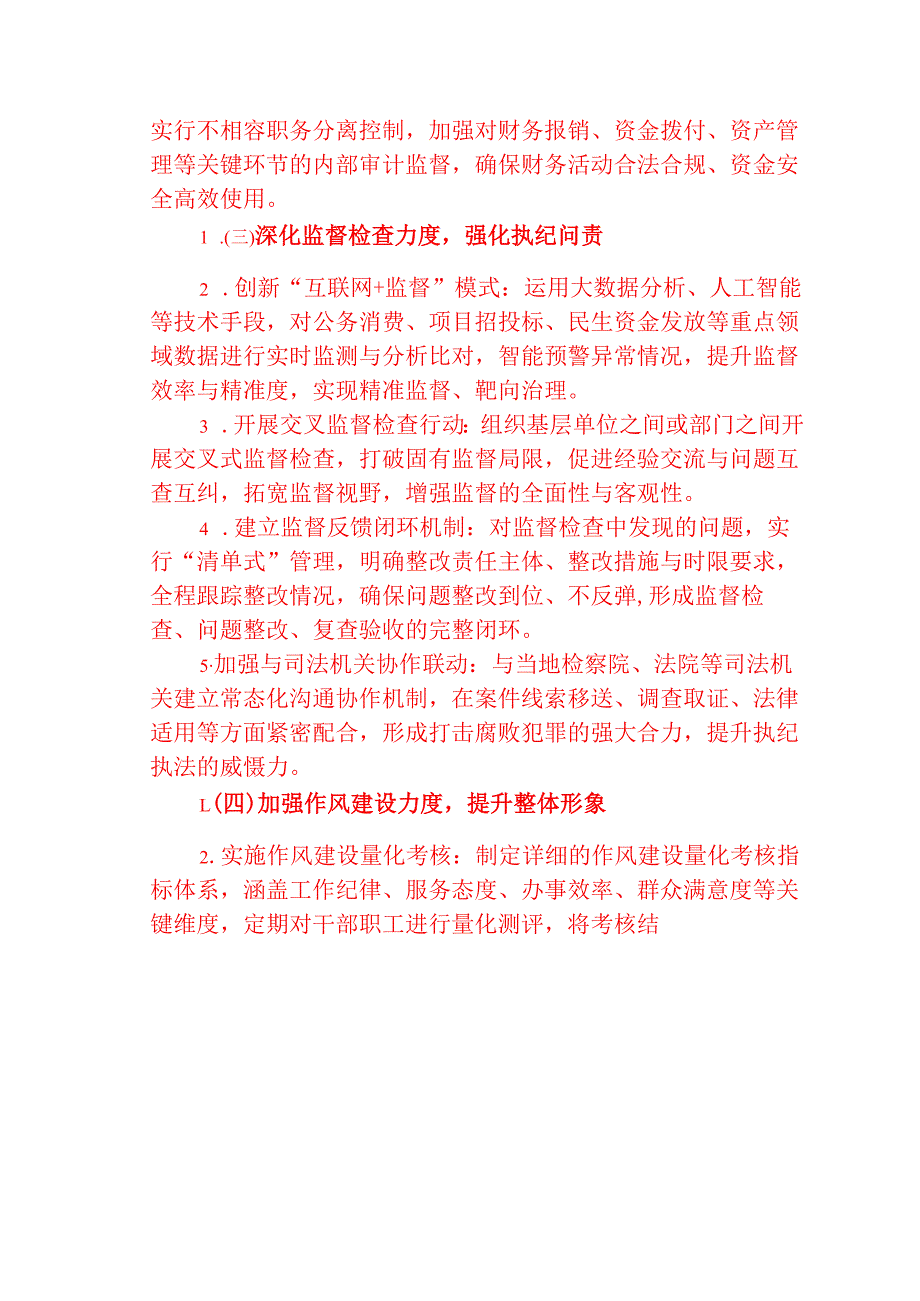 实行不相容职务分离控制，加强对财务报销、资金拨付、资产管理等关键环节的内部审计监督，确保财务活动合法合规、资金安全高效使用。

1 .(三)深化监督检查力度，强化执纪问责

2 .创新“互联网+监督”模式：运用大数据分析、人工智能等技术手段，对公务消费、项目招投标、民生资金发放等重点领域数据进行实时监测与分析比对，智能预警异常情况，提升监督效率与精准度，实现精准监督、靶向治理。

3 .开展交叉监督检查行动：组织基层单位之间或部门之间开展交叉式监督检查，打破固有监督局限，促进经验交流与问题互查互纠，拓宽监督视野，增强监督的全面性与客观性。

4 .建立监督反馈闭环机制：对监督检查中发现的问题，实行“清单式”管理，明确整改责任主体、整改措施与时限要求，全程跟踪整改情况，确保问题整改到位、不反弹,形成监督检查、问题整改、复查验收的完整闭环。

5·加强与司法机关协作联动：与当地检察院、法院等司法机关建立常态化沟通协作机制，在案件线索移送、调查取证、法律适用等方面紧密配合，形成打击腐败犯罪的强大合力，提升执纪执法的威慑力。

L(四)加强作风建设力度，提升整体形象

2.实施作风建设量化考核：制定详细的作风建设量化考核指标体系，涵盖工作纪律、服务态度、办事效率、群众满意度等关键维度，定期对干部职工进行量化测评，将考核结